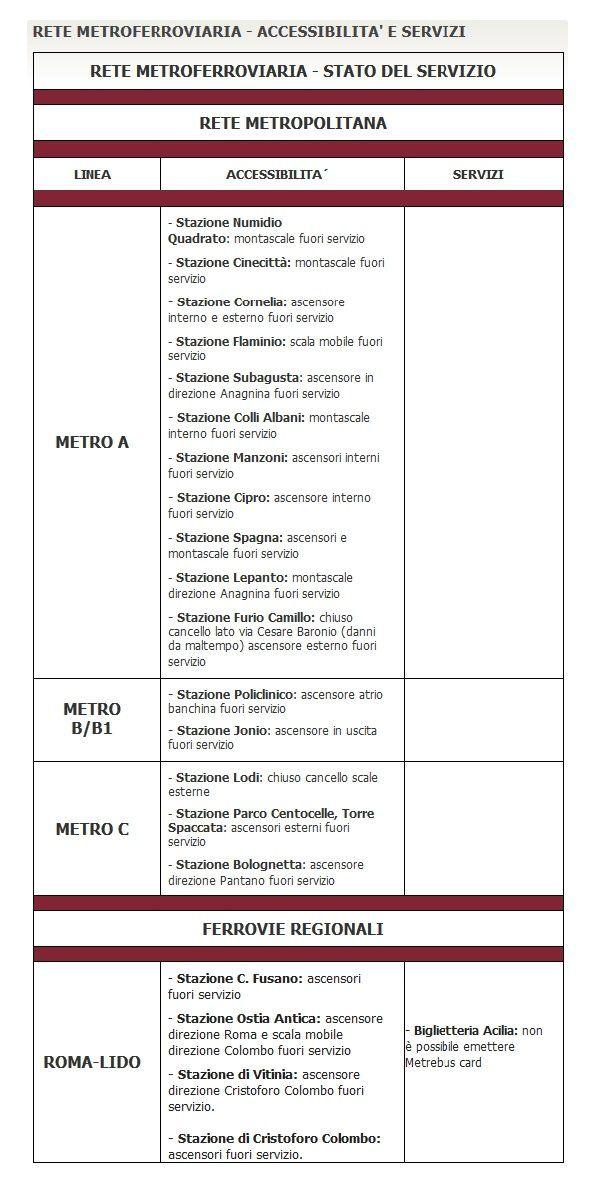 RETE METROFERROVIARIA - ACCESSIBILITA' E SERVIZI

RETE METROFERROVIARIA - STATO DEL SERVIZIO

RETE METROPOLITANA

| LINEA | ACCESSIBILITA´ | SERVIZI |
|---|---|---|
| METRO A | - Stazione Numidio Quadrato: montascale fuori servizio<br>- Stazione Cinecittà: montascale fuori servizio<br>- Stazione Cornelia: ascensore interno e esterno fuori servizio<br>- Stazione Flaminio: scala mobile fuori servizio<br>- Stazione Subagusta: ascensore in direzione Anagnina fuori servizio<br>- Stazione Colli Albani: montascale interno fuori servizio<br>- Stazione Manzoni: ascensori interni fuori servizio<br>- Stazione Cipro: ascensore interno fuori servizio<br>- Stazione Spagna: ascensori e montascale fuori servizio<br>- Stazione Lepanto: montascale direzione Anagnina fuori servizio<br>- Stazione Furio Camillo: chiuso cancello lato via Cesare Baronio (danni da maltempo) ascensore esterno fuori servizio | |
| METRO B/B1 | - Stazione Policlinico: ascensore atrio banchina fuori servizio<br>- Stazione Jonio: ascensore in uscita fuori servizio | |
| METRO C | - Stazione Lodi: chiuso cancello scale esterne<br>- Stazione Parco Centocelle, Torre Spaccata: ascensori esterni fuori servizio<br>- Stazione Bolognetta: ascensore direzione Pantano fuori servizio | |

FERROVIE REGIONALI

| | | |
|---|---|---|
| ROMA-LIDO | - Stazione C. Fusano: ascensori fuori servizio<br>- Stazione Ostia Antica: ascensore direzione Roma e scala mobile direzione Colombo fuori servizio<br>- Stazione di Vitinia: ascensore direzione Cristoforo Colombo fuori servizio.<br>- Stazione di Cristoforo Colombo: ascensori fuori servizio. | - Biglietteria Acilia: non è possibile emettere Metrebus card |